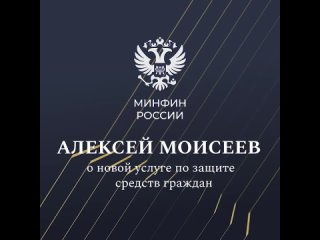 МИНФИН
РОССИИ

АЛЕКСЕЙ МОИСЕЕВ
о новой услуге по защите средств граждан